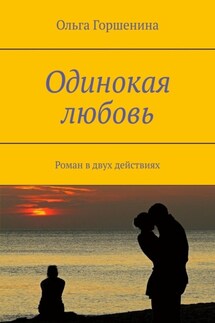 Ольга Горшенина

Одинокая любовь

Роман в двух действиях